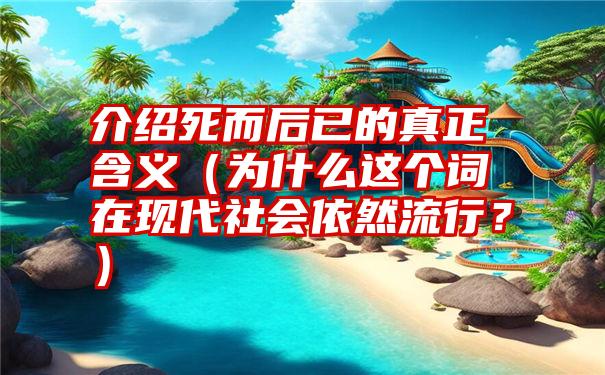 介绍死而后已的真正含义（为什么这个词在现代社会依然流行？）